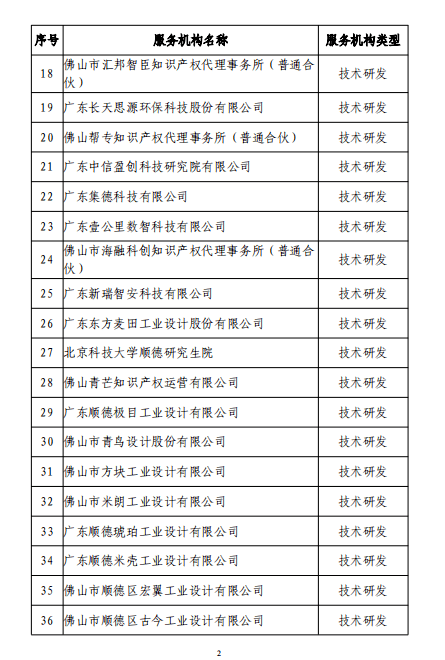 | 序号 | 服务机构名称 | 服务机构类型 |
|---|---|---|
| 18 | 佛山市汇邦智臣知识产权代理事务所（普通合伙） | 技术研发 |
| 19 | 广东长天思源环保科技股份有限公司 | 技术研发 |
| 20 | 佛山帮专知识产权代理事务所（普通合伙） | 技术研发 |
| 21 | 广东中信盈创科技研究院有限公司 | 技术研发 |
| 22 | 广东集德科技有限公司 | 技术研发 |
| 23 | 广东壹公里数智科技有限公司 | 技术研发 |
| 24 | 佛山市海融科创知识产权代理事务所（普通合伙） | 技术研发 |
| 25 | 广东新瑞智安科技有限公司 | 技术研发 |
| 26 | 广东东方麦田工业设计股份有限公司 | 技术研发 |
| 27 | 北京科技大学顺德研究生院 | 技术研发 |
| 28 | 佛山青芒知识产权运营有限公司 | 技术研发 |
| 29 | 广东顺德极目工业设计有限公司 | 技术研发 |
| 30 | 佛山市青鸟设计股份有限公司 | 技术研发 |
| 31 | 佛山市方块工业设计有限公司 | 技术研发 |
| 32 | 佛山市米朗工业设计有限公司 | 技术研发 |
| 33 | 广东顺德琥珀工业设计有限公司 | 技术研发 |
| 34 | 广东顺德米壳工业设计有限公司 | 技术研发 |
| 35 | 佛山市顺德区宏翼工业设计有限公司 | 技术研发 |
| 36 | 佛山市顺德区古今工业设计有限公司 | 技术研发 |

2